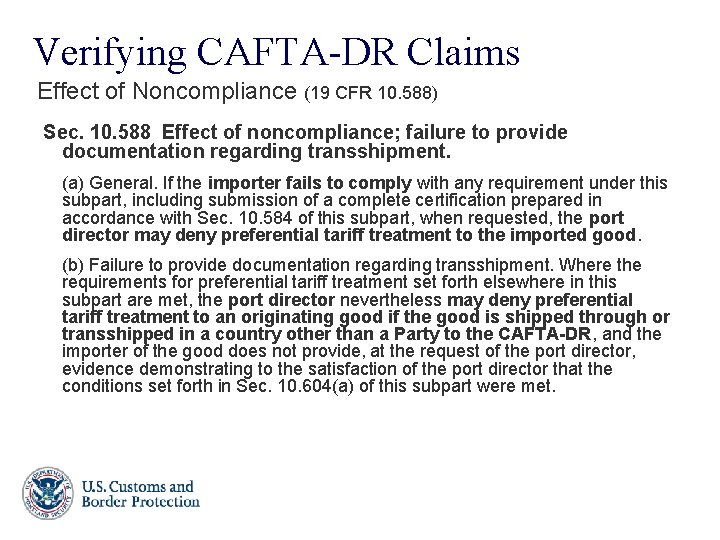 Verifying CAFTA-DR Claims

Effect of Noncompliance (19 CFR 10.588)

Sec. 10.588 Effect of noncompliance; failure to provide documentation regarding transshipment.

(a) General. If the importer fails to comply with any requirement under this subpart, including submission of a complete certification prepared in accordance with Sec. 10.584 of this subpart, when requested, the port director may deny preferential tariff treatment to the imported good.

(b) Failure to provide documentation regarding transshipment. Where the requirements for preferential tariff treatment set forth elsewhere in this subpart are met, the port director nevertheless may deny preferential tariff treatment to an originating good if the good is shipped through or transshipped in a country other than a Party to the CAFTA-DR, and the importer of the good does not provide, at the request of the port director, evidence demonstrating to the satisfaction of the port director that the conditions set forth in Sec. 10.604(a) of this subpart were met.

U.S. DEPARTMENT OF HOMELAND SECURITY

U.S. Customs and Border Protection